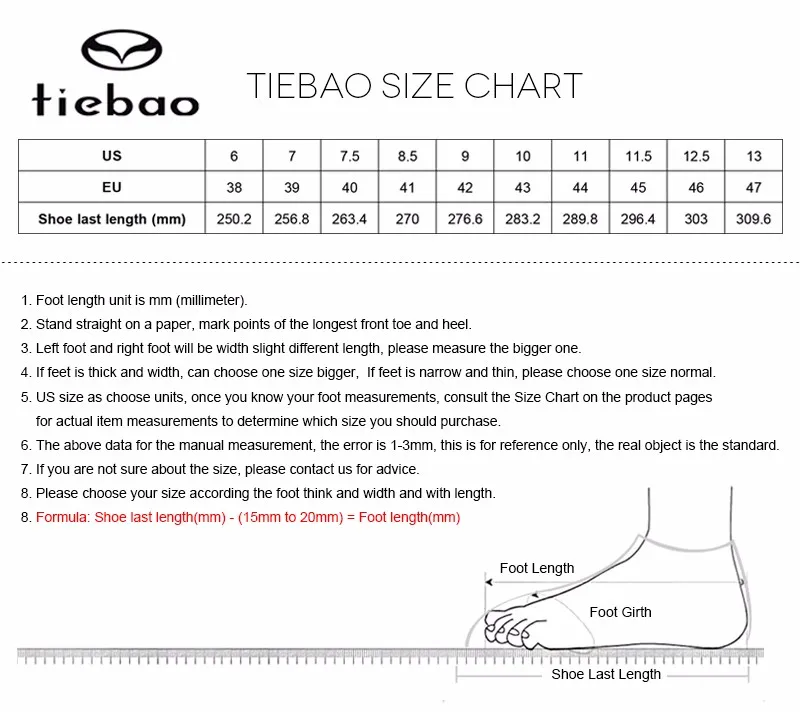 tiebao

TIEBAO SIZE CHART

| US | 6 | 7 | 7.5 | 8.5 | 9 | 10 | 11 | 11.5 | 12.5 | 13 |
|---|---|---|---|---|---|---|---|---|---|---|
| EU | 38 | 39 | 40 | 41 | 42 | 43 | 44 | 45 | 46 | 47 |
| Shoe last length (mm) | 250.2 | 256.8 | 263.4 | 270 | 276.6 | 283.2 | 289.8 | 296.4 | 303 | 309.6 |

1. Foot length unit is mm (millimeter).
2. Stand straight on a paper, mark points of the longest front toe and heel.
3. Left foot and right foot will be width slight different length, please measure the bigger one.
4. If feet is thick and width, can choose one size bigger, If feet is narrow and thin, please choose one size normal.
5. US size as choose units, once you know your foot measurements, consult the Size Chart on the product pages for actual item measurements to determine which size you should purchase.
6. The above data for the manual measurement, the error is 1-3mm, this is for reference only, the real object is the standard.
7. If you are not sure about the size, please contact us for advice.
8. Please choose your size according the foot think and width and with length.
8. Formula: Shoe last length(mm) - (15mm to 20mm) = Foot length(mm)

Foot Length
Foot Girth
Shoe Last Length